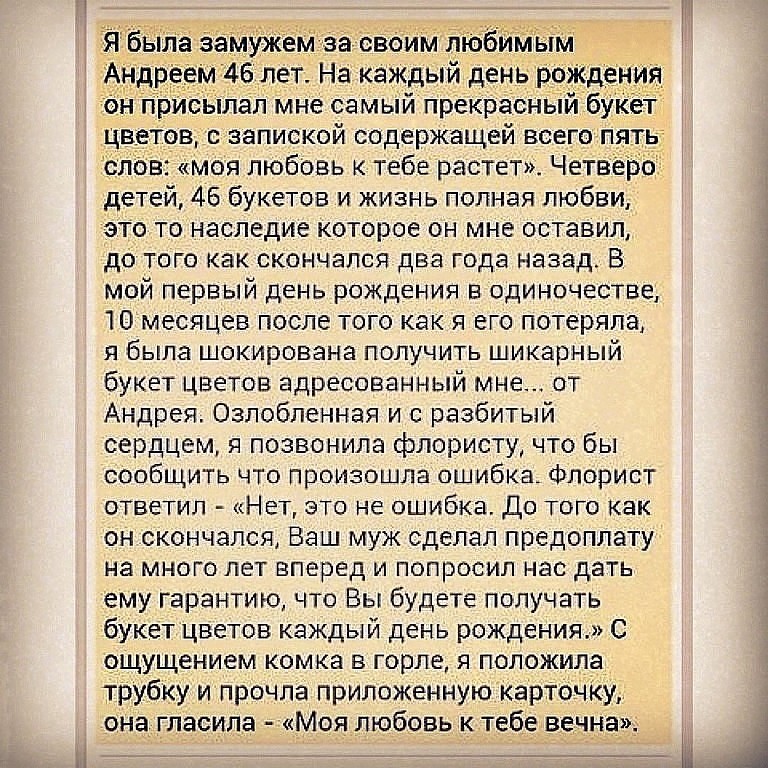 Я была замужем за своим любимым Андреем 46 лет. На каждый день рождения он присылал мне самый прекрасный букет цветов, с запиской содержащей всего пять слов: «моя любовь к тебе растет». Четверо детей, 46 букетов и жизнь полная любви, это то наследие которое он мне оставил, до того как скончался два года назад. В мой первый день рождения в одиночестве, 10 месяцев после того как я его потеряла, я была шокирована получить шикарный букет цветов адресованный мне... от Андрея. Озлобленная и с разбитый сердцем, я позвонила флористу, что бы сообщить что произошла ошибка. Флорист ответил - «Нет, это не ошибка. До того как он скончался, Ваш муж сделал предоплату на много лет вперед и попросил нас дать ему гарантию, что Вы будете получать букет цветов каждый день рождения.» С ощущением комка в горле, я положила трубку и прочла приложенную карточку, она гласила - «Моя любовь к тебе вечна».